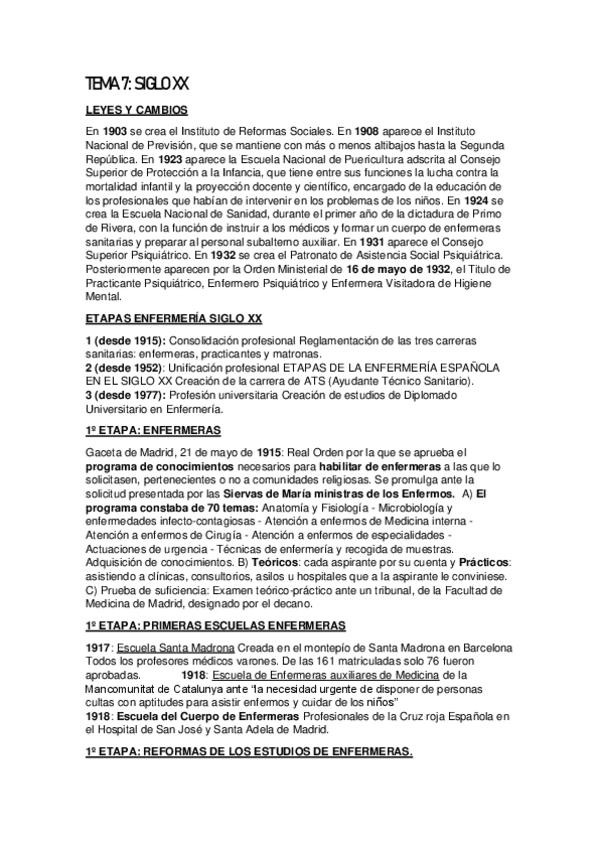 TEMA 7: SIGLO XX

LEYES Y CAMBIOS

En 1903 se crea el Instituto de Reformas Sociales. En 1908 aparece el Instituto Nacional de Previsión, que se mantiene con más o menos altibajos hasta la Segunda República. En 1923 aparece la Escuela Nacional de Puericultura adscrita al Consejo Superior de Protección a la Infancia, que tiene entre sus funciones la lucha contra la mortalidad infantil y la proyección docente y científico, encargado de la educación de los profesionales que habían de intervenir en los problemas de los niños. En 1924 se crea la Escuela Nacional de Sanidad, durante el primer año de la dictadura de Primo de Rivera, con la función de instruir a los médicos y formar un cuerpo de enfermeras sanitarias y preparar al personal subalterno auxiliar. En 1931 aparece el Consejo Superior Psiquiátrico. En 1932 se crea el Patronato de Asistencia Social Psiquiátrica. Posteriormente aparecen por la Orden Ministerial de 16 de mayo de 1932, el Título de Practicante Psiquiátrico, Enfermero Psiquiátrico y Enfermera Visitadora de Higiene Mental.

ETAPAS ENFERMERÍA SIGLO XX

1 (desde 1915): Consolidación profesional Reglamentación de las tres carreras sanitarias: enfermeras, practicantes y matronas.
2 (desde 1952): Unificación profesional ETAPAS DE LA ENFERMERÍA ESPAÑOLA EN EL SIGLO XX Creación de la carrera de ATS (Ayudante Técnico Sanitario).
3 (desde 1977): Profesión universitaria Creación de estudios de Diplomado Universitario en Enfermería.

1º ETAPA: ENFERMERAS

Gaceta de Madrid, 21 de mayo de 1915: Real Orden por la que se aprueba el programa de conocimientos necesarios para habilitar de enfermeras a las que lo solicitasen, pertenecientes o no a comunidades religiosas. Se promulga ante la solicitud presentada por las Siervas de María ministras de los Enfermos. A) El programa constaba de 70 temas: Anatomía y Fisiología - Microbiología y enfermedades infecto-contagiosas - Atención a enfermos de Medicina interna - Atención a enfermos de Cirugía - Atención a enfermos de especialidades - Actuaciones de urgencia - Técnicas de enfermería y recogida de muestras. Adquisición de conocimientos. B) Teóricos: cada aspirante por su cuenta y Prácticos: asistiendo a clínicas, consultorios, asilos u hospitales que a la aspirante le conviniese. C) Prueba de suficiencia: Examen teórico-práctico ante un tribunal, de la Facultad de Medicina de Madrid, designado por el decano.

1º ETAPA: PRIMERAS ESCUELAS ENFERMERAS

1917: Escuela Santa Madrona Creada en el montepío de Santa Madrona en Barcelona Todos los profesores médicos varones. De las 161 matriculadas solo 76 fueron aprobadas. 1918: Escuela de Enfermeras auxiliares de Medicina de la Mancomunitat de Catalunya ante "la necesidad urgente de disponer de personas cultas con aptitudes para asistir enfermos y cuidar de los niños"
1918: Escuela del Cuerpo de Enfermeras Profesionales de la Cruz roja Española en el Hospital de San José y Santa Adela de Madrid.

1º ETAPA: REFORMAS DE LOS ESTUDIOS DE ENFERMERAS.